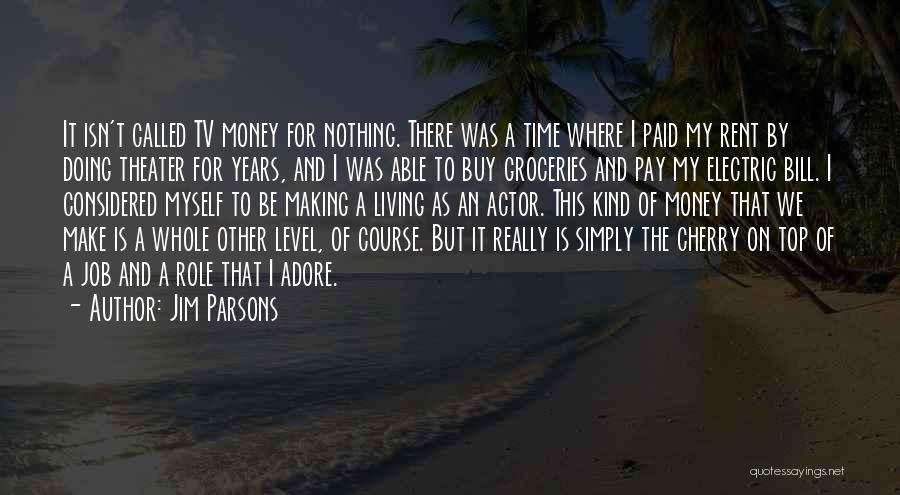 It isn't called TV money for nothing. There was a time where I paid my rent by doing theater for years, and I was able to buy groceries and pay my electric bill. I considered myself to be making a living as an actor. This kind of money that we make is a whole other level, of course. But it really is simply the cherry on top of a job and a role that I adore.

- Author: Jim Parsons

quotessayings.net